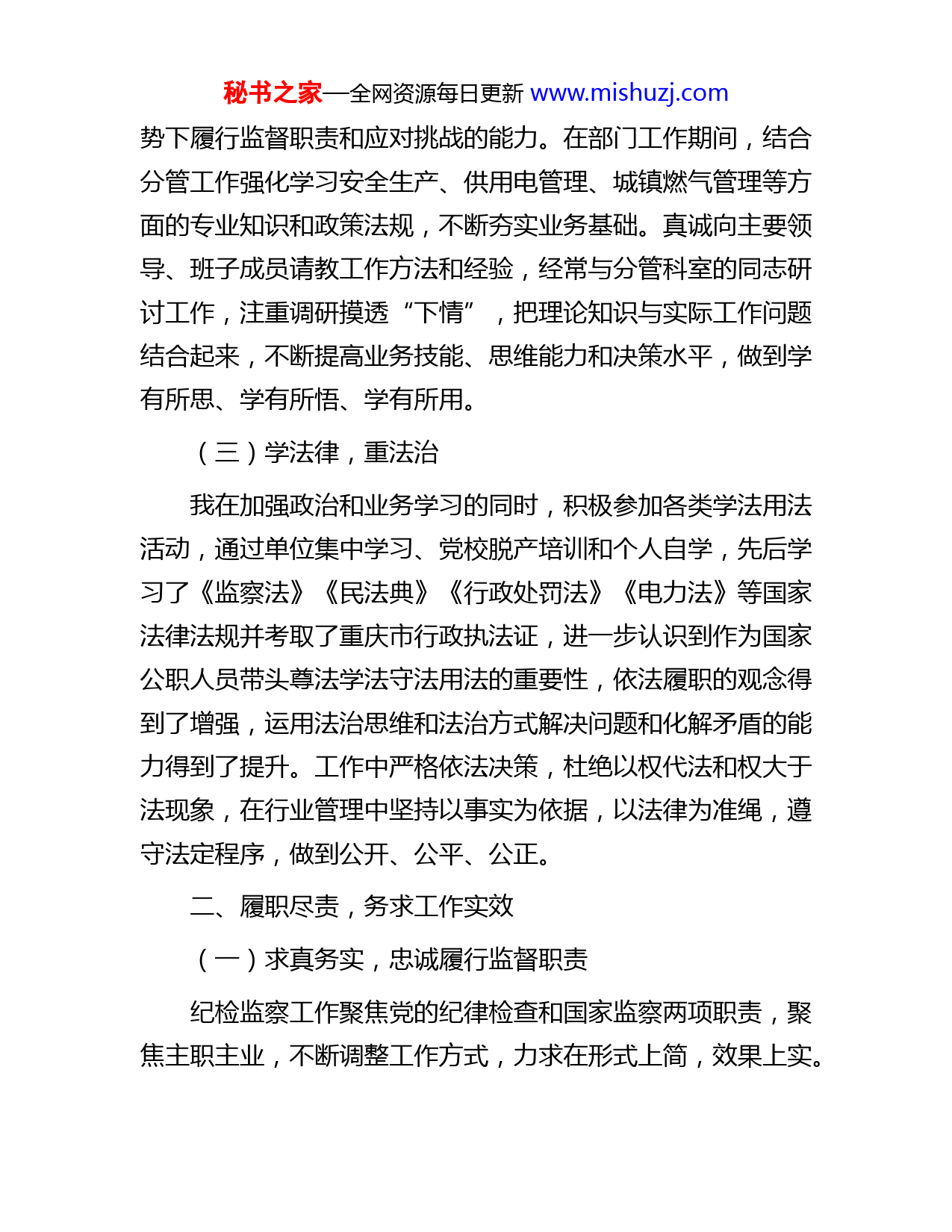 秘书之家—全网资源每日更新 www.mishuzj.com

势下履行监督职责和应对挑战的能力。在部门工作期间，结合分管工作强化学习安全生产、供用电管理、城镇燃气管理等方面的专业知识和政策法规，不断夯实业务基础。真诚向主要领导、班子成员请教工作方法和经验，经常与分管科室的同志研讨工作，注重调研摸透“下情”，把理论知识与实际工作问题结合起来，不断提高业务技能、思维能力和决策水平，做到学有所思、学有所悟、学有所用。

（三）学法律，重法治

我在加强政治和业务学习的同时，积极参加各类学法用法活动，通过单位集中学习、党校脱产培训和个人自学，先后学习了《监察法》《民法典》《行政处罚法》《电力法》等国家法律法规并考取了重庆市行政执法证，进一步认识到作为国家公职人员带头尊法学法守法用法的重要性，依法履职的观念得到了增强，运用法治思维和法治方式解决问题和化解矛盾的能力得到了提升。工作中严格依法决策，杜绝以权代法和权大于法现象，在行业管理中坚持以事实为依据，以法律为准绳，遵守法定程序，做到公开、公平、公正。

二、履职尽责，务求工作实效

（一）求真务实，忠诚履行监督职责

纪检监察工作聚焦党的纪律检查和国家监察两项职责，聚焦主职主业，不断调整工作方式，力求在形式上简，效果上实。